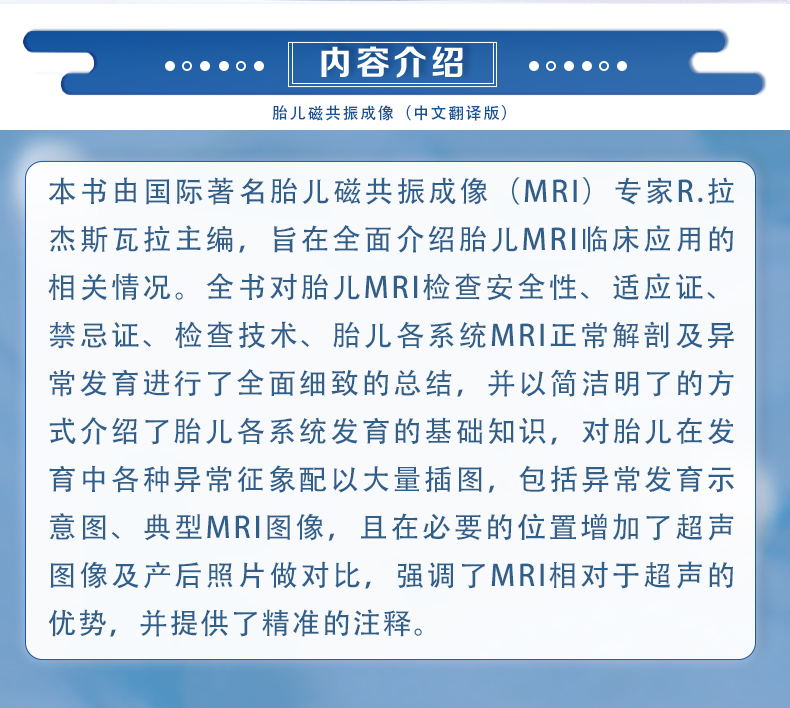 内容介绍

胎儿磁共振成像（中文翻译版）

本书由国际著名胎儿磁共振成像（MRI）专家R.拉杰斯瓦拉主编，旨在全面介绍胎儿MRI临床应用的相关情况。全书对胎儿MRI检查安全性、适应证、禁忌证、检查技术、胎儿各系统MRI正常解剖及异常发育进行了全面细致的总结，并以简洁明了的方式介绍了胎儿各系统发育的基础知识，对胎儿在发育中各种异常征象配以大量插图，包括异常发育示意图、典型MRI图像，且在必要的位置增加了超声图像及产后照片做对比，强调了MRI相对于超声的优势，并提供了精准的注释。